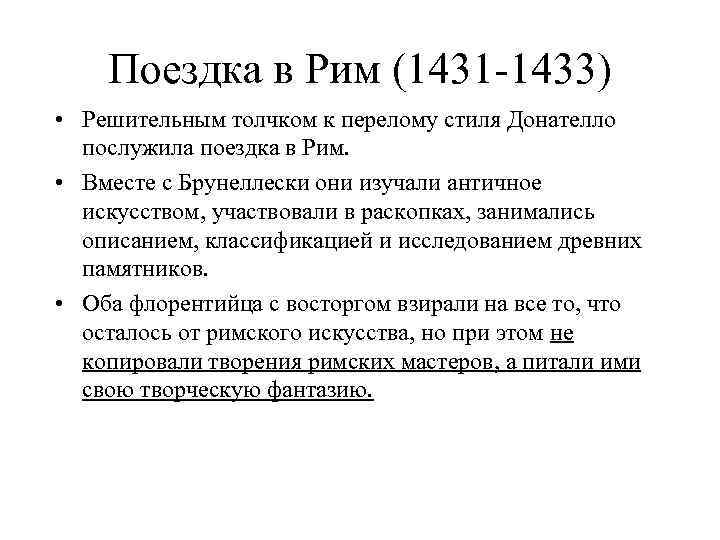 Поездка в Рим (1431-1433)

• Решительным толчком к перелому стиля Донателло послужила поездка в Рим.

• Вместе с Брунеллески они изучали античное искусством, участвовали в раскопках, занимались описанием, классификацией и исследованием древних памятников.

• Оба флорентийца с восторгом взирали на все то, что осталось от римского искусства, но при этом не копировали творения римских мастеров, а питали ими свою творческую фантазию.